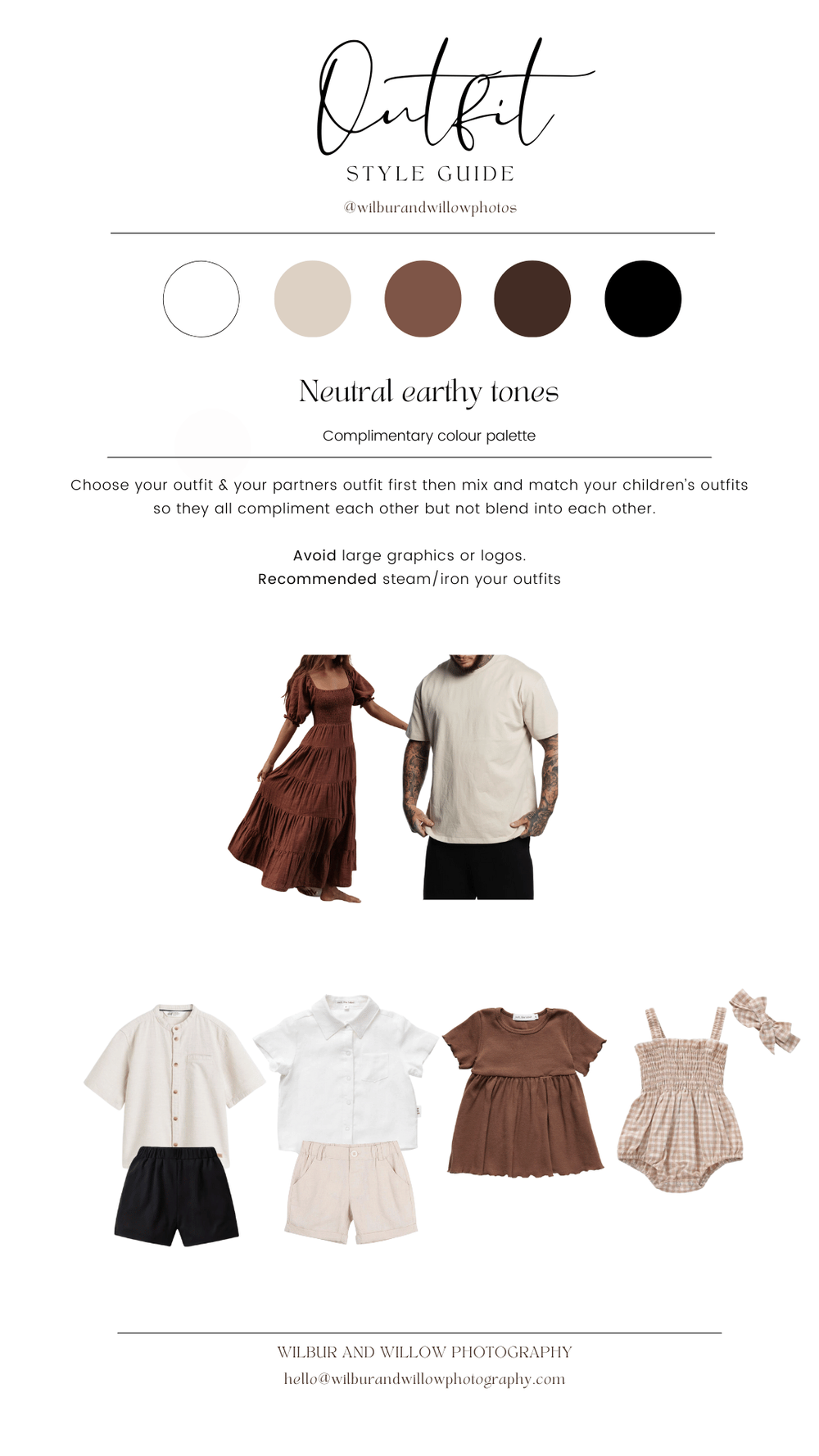 Outfit

STYLE GUIDE

@wilburandwillowphotos

Neutral earthy tones

Complimentary colour palette

Choose your outfit & your partners outfit first then mix and match your children's outfits so they all compliment each other but not blend into each other.

Avoid large graphics or logos.
Recommended steam/iron your outfits

WILBUR AND WILLOW PHOTOGRAPHY
hello@wilburandwillowphotography.com